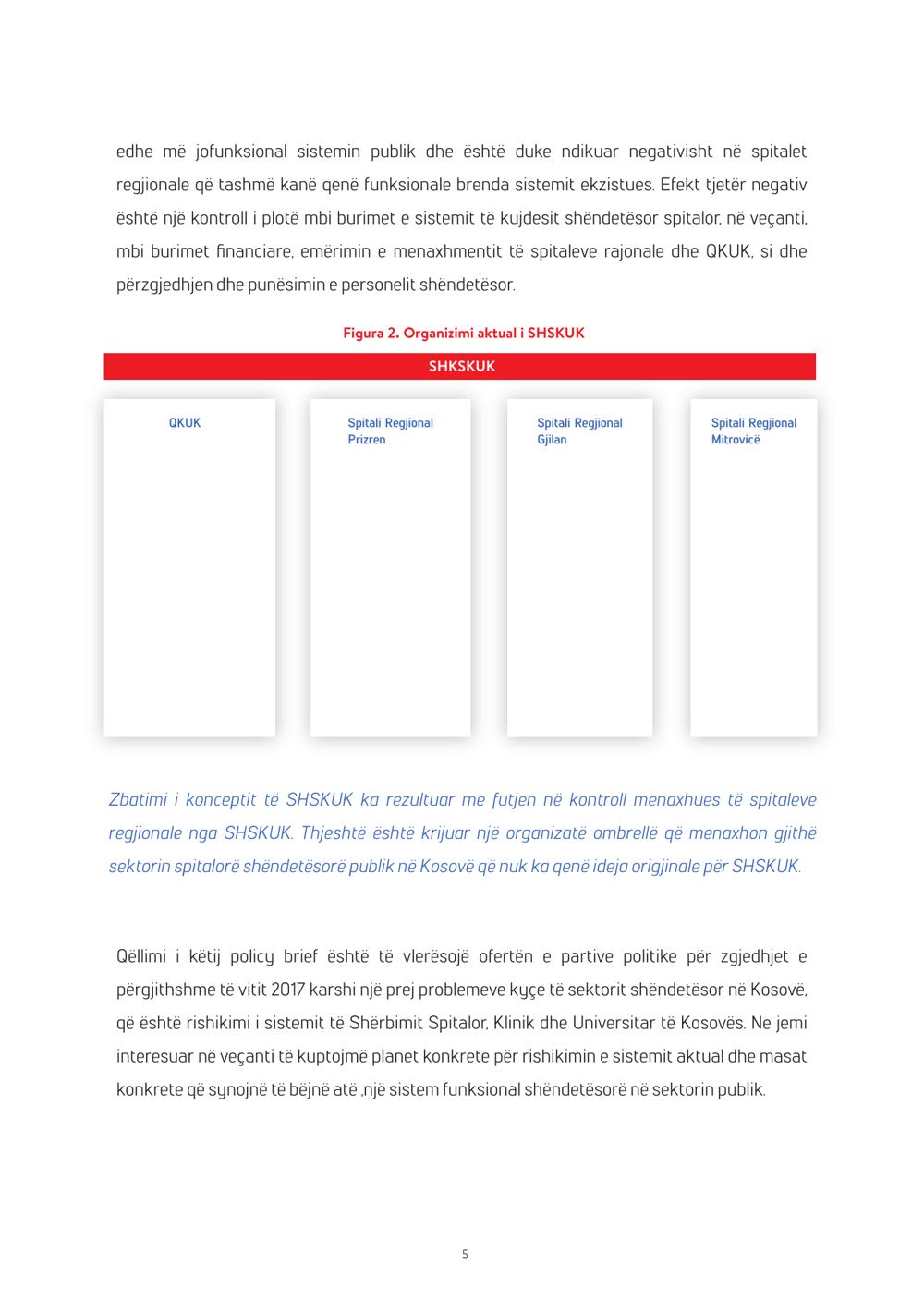 edhe më jofunksional sistemin publik dhe është duke ndikuar negativisht në spitalet regjionale që tashmë kanë qenë funksionale brenda sistemit ekzistues. Efekt tjetër negativ është një kontroll i plotë mbi burimet e sistemit të kujdesit shëndetësor spitalor, në veçanti, mbi burimet financiare, emërimin e menaxhmentit të spitaleve rajonale dhe QKUK, si dhe përzgjedhjen dhe punësimin e personelit shëndetësor.

Figura 2. Organizimi aktual i SHSKUK

SHKSKUK

QKUK

Spitali Regjional Prizren

Spitali Regjional Gjilan

Spitali Regjional Mitrovicë

Zbatimi i konceptit të SHSKUK ka rezultuar me futjen në kontroll menaxhues të spitaleve regjionale nga SHSKUK. Thjeshtë është krijuar një organizatë ombrellë që menaxhon gjithë sektorin spitalorë shëndetësorë publik në Kosovë që nuk ka qenë ideja origjinale për SHSKUK.

Qëllimi i këtij policy brief është të vlerësojë ofertën e partive politike për zgjedhjet e përgjithshme të vitit 2017 karshi një prej problemeve kyçe të sektorit shëndetësor në Kosovë, që është rishikimi i sistemit të Shërbimit Spitalor, Klinik dhe Universitar të Kosovës. Ne jemi interesuar në veçanti të kuptojmë planet konkrete për rishikimin e sistemit aktual dhe masat konkrete që synojnë të bëjnë atë ,një sistem funksional shëndetësorë në sektorin publik.

5